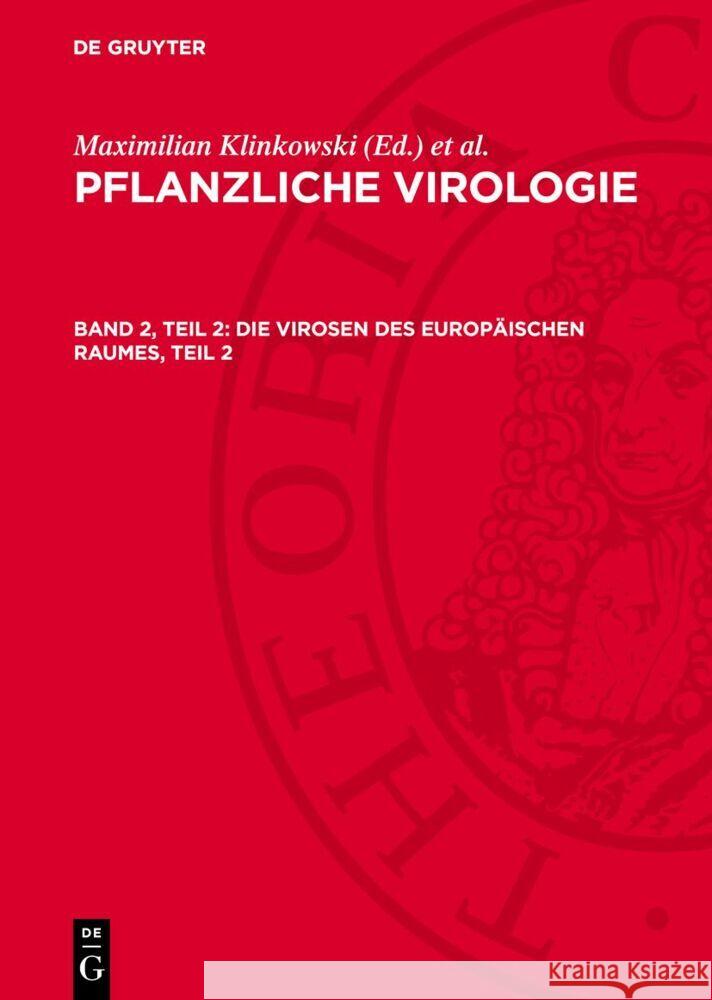 DE GRUYTER

Maximilian Klinkowski (Ed.) et al.

PFLANZLICHE VIROLOGIE

BAND 2, TEIL 2: DIE VIROSEN DES EUROPÄISCHEN RAUMES, TEIL 2

THEORIA C

DE G